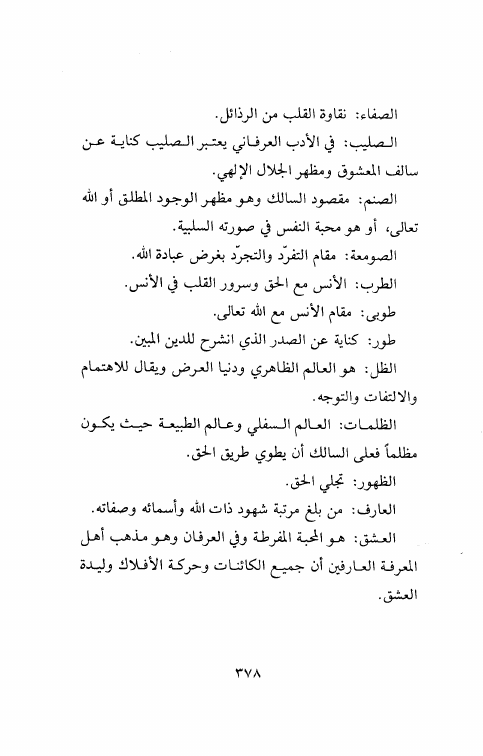 الصفاء: نقاوة القلب من الرذائل.

الصليب: في الأدب العرفاني يعتبر الصليب كناية عن سالف المعشوق ومظهر الجلال الإلهي.

الصنم: مقصود السالك وهو مظهر الوجود المطلق أو الله تعالى، أو هو محبة النفس في صورته السلبية.

الصومعة: مقام التفرّد والتجرّد بغرض عبادة الله.

الطرب: الأنس مع الحق وسرور القلب في الأنس.

طوبى: مقام الأنس مع الله تعالى.

طور: كناية عن الصدر الذي انشرح للدين المبين.

الظل: هو العالم الظاهري ودنيا العرض ويقال للاهتمام والالتفات والتوجه.

الظلمات: العالم السفلي وعالم الطبيعة حيث يكون مظلماً فعلى السالك أن يطوي طريق الحق.

الظهور: تجلي الحق.

العارف: من بلغ مرتبة شهود ذات الله وأسمائه وصفاته.

العشق: هو المحبة المفرطة وفي العرفان وهو مذهب أهل المعرفة العارفين أن جميع الكائنات وحركة الأفلاك وليدة العشق.

٣٧٨